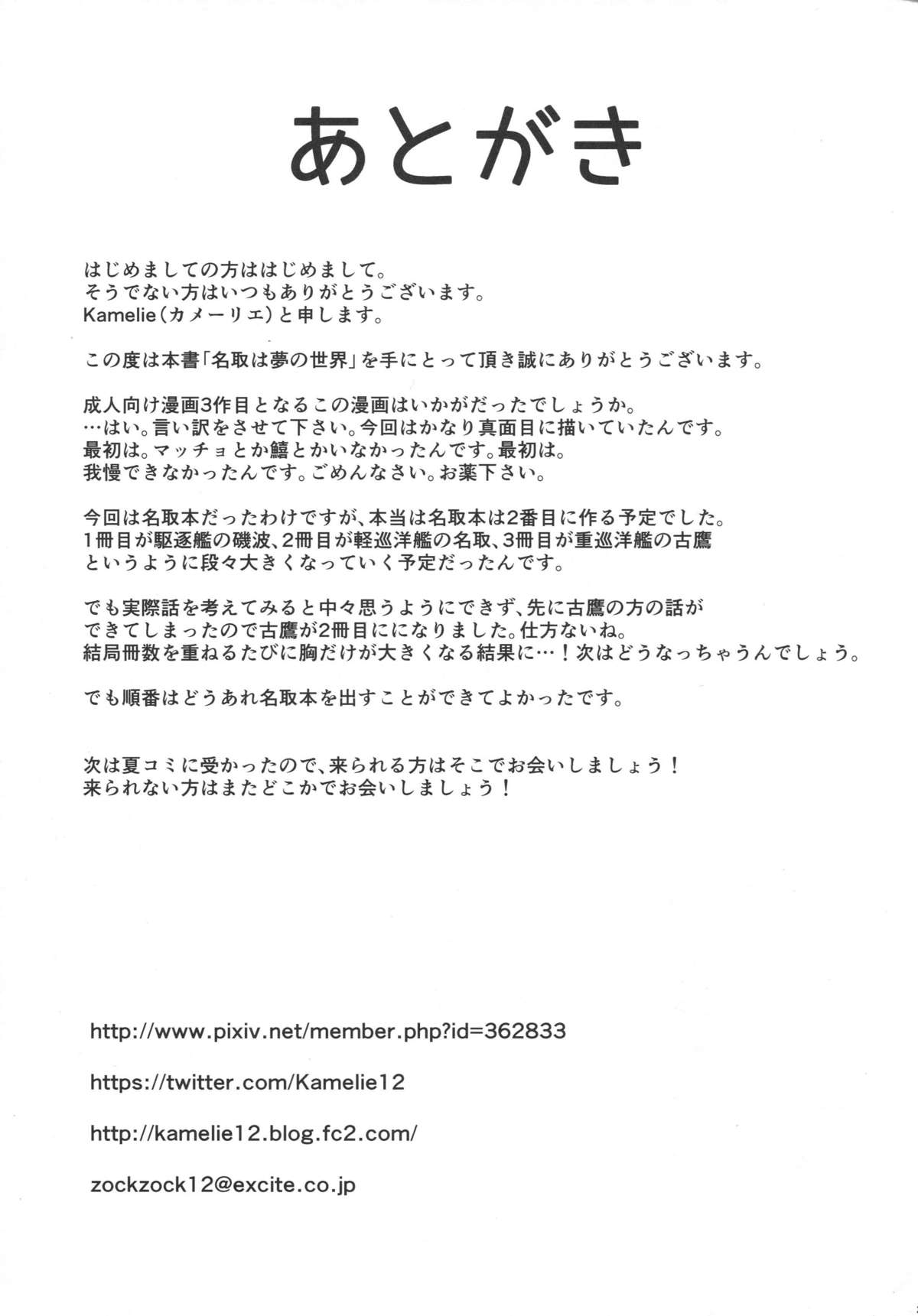 あとがき

はじめましての方ははじめまして。
そうでない方はいつもありがとうございます。
Kamelie（カメーリエ）と申します。

この度は本書「名取は夢の世界」を手にとって頂き誠にありがとうございます。

成人向け漫画3作目となるこの漫画はいかがだったでしょうか。
…はい。言い訳をさせて下さい。今回はかなり真面目に描いていたんです。
最初は。マッチョとか鱚とかいなかったんです。最初は。
我慢できなかったんです。ごめんなさい。お薬下さい。

今回は名取本だったわけですが、本当は名取本は2番目に作る予定でした。
1冊目が駆逐艦の磯波、2冊目が軽巡洋艦の名取、3冊目が重巡洋艦の古鷹
というように段々大きくなっていく予定だったんです。

でも実際話を考えてみると中々思うようにできず、先に古鷹の方の話が
できてしまったので古鷹が2冊目にになりました。仕方ないね。
結局冊数を重ねるたびに胸だけが大きくなる結果に…！次はどうなっちゃうんでしょう。

でも順番はどうあれ名取本を出すことができてよかったです。

次は夏コミに受かったので、来られる方はそこでお会いしましょう！
来られない方はまたどこかでお会いしましょう！

http://www.pixiv.net/member.php?id=362833

https://twitter.com/Kamelie12

http://kamelie12.blog.fc2.com/

zockzock12@excite.co.jp